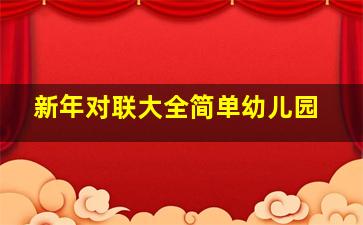 新年对联大全简单幼儿园